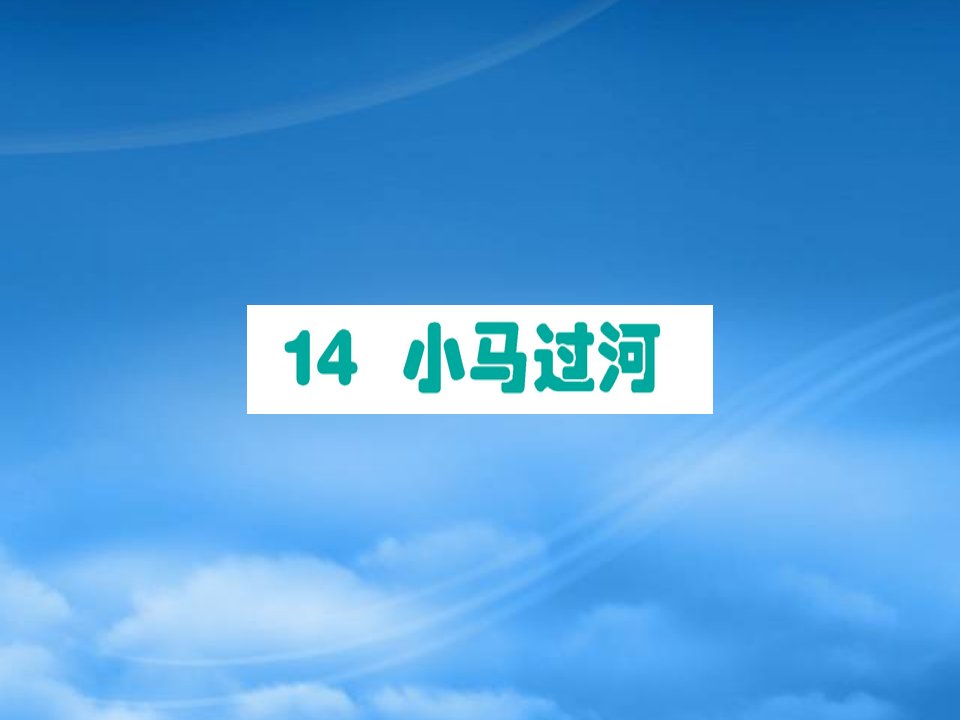 14 小马过河